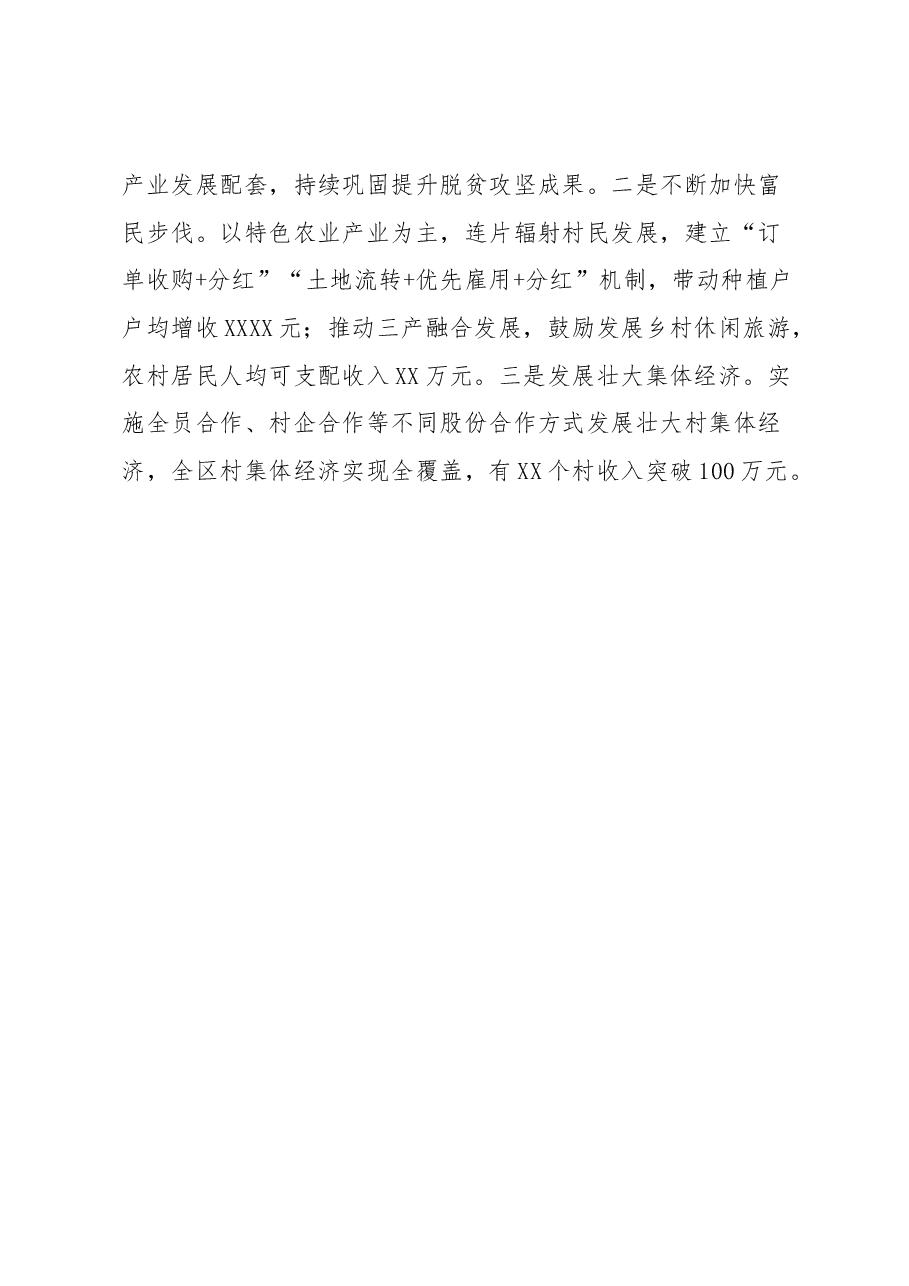 产业发展配套，持续巩固提升脱贫攻坚成果。二是不断加快富民步伐。以特色农业产业为主，连片辐射村民发展，建立“订单收购+分红”“土地流转+优先雇用+分红”机制，带动种植户户均增收XXXX元；推动三产融合发展，鼓励发展乡村休闲旅游，农村居民人均可支配收入XX万元。三是发展壮大集体经济。实施全员合作、村企合作等不同股份合作方式发展壮大村集体经济，全区村集体经济实现全覆盖，有XX个村收入突破100万元。